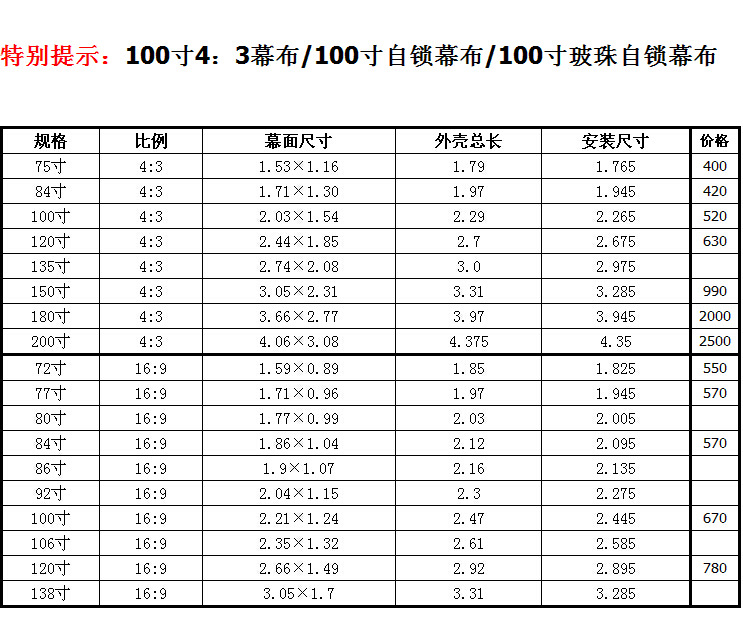 特别提示：100寸4：3幕布/100寸自锁幕布/100寸玻珠自锁幕布

| 规格 | 比例 | 幕面尺寸 | 外壳总长 | 安装尺寸 | 价格 |
|---|---|---|---|---|---|
| 75寸 | 4:3 | 1.53×1.16 | 1.79 | 1.765 | 400 |
| 84寸 | 4:3 | 1.71×1.30 | 1.97 | 1.945 | 420 |
| 100寸 | 4:3 | 2.03×1.54 | 2.29 | 2.265 | 520 |
| 120寸 | 4:3 | 2.44×1.85 | 2.7 | 2.675 | 630 |
| 135寸 | 4:3 | 2.74×2.08 | 3.0 | 2.975 | |
| 150寸 | 4:3 | 3.05×2.31 | 3.31 | 3.285 | 990 |
| 180寸 | 4:3 | 3.66×2.77 | 3.97 | 3.945 | 2000 |
| 200寸 | 4:3 | 4.06×3.08 | 4.375 | 4.35 | 2500 |
| 72寸 | 16:9 | 1.59×0.89 | 1.85 | 1.825 | 550 |
| 77寸 | 16:9 | 1.71×0.96 | 1.97 | 1.945 | 570 |
| 80寸 | 16:9 | 1.77×0.99 | 2.03 | 2.005 | |
| 84寸 | 16:9 | 1.86×1.04 | 2.12 | 2.095 | 570 |
| 86寸 | 16:9 | 1.9×1.07 | 2.16 | 2.135 | |
| 92寸 | 16:9 | 2.04×1.15 | 2.3 | 2.275 | |
| 100寸 | 16:9 | 2.21×1.24 | 2.47 | 2.445 | 670 |
| 106寸 | 16:9 | 2.35×1.32 | 2.61 | 2.585 | |
| 120寸 | 16:9 | 2.66×1.49 | 2.92 | 2.895 | 780 |
| 138寸 | 16:9 | 3.05×1.7 | 3.31 | 3.285 | |